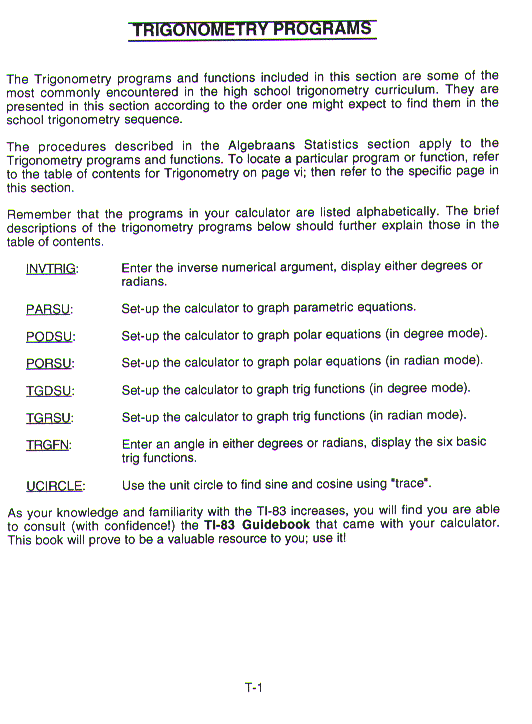 TRIGONOMETRY PROGRAMS

The Trigonometry programs and functions included in this section are some of the most commonly encountered in the high school trigonometry curriculum. They are presented in this section according to the order one might expect to find them in the school trigonometry sequence.

The procedures described in the Algebraans Statistics section apply to the Trigonometry programs and functions. To locate a particular program or function, refer to the table of contents for Trigonometry on page vi; then refer to the specific page in this section.

Remember that the programs in your calculator are listed alphabetically. The brief descriptions of the trigonometry programs below should further explain those in the table of contents.

INVTRIG: Enter the inverse numerical argument, display either degrees or radians.

PARSU: Set-up the calculator to graph parametric equations.

PODSU: Set-up the calculator to graph polar equations (in degree mode).

PORSU: Set-up the calculator to graph polar equations (in radian mode).

TGDSU: Set-up the calculator to graph trig functions (in degree mode).

TGRSU: Set-up the calculator to graph trig functions (in radian mode).

TRGFN: Enter an angle in either degrees or radians, display the six basic trig functions.

UCIRCLE: Use the unit circle to find sine and cosine using "trace".

As your knowledge and familiarity with the TI-83 increases, you will find you are able to consult (with confidence!) the TI-83 Guidebook that came with your calculator. This book will prove to be a valuable resource to you; use it!

T-1